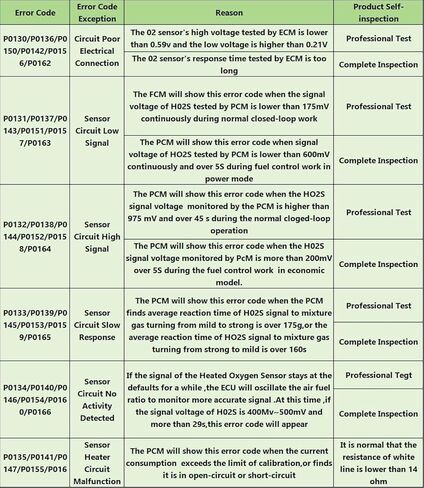 | Error Code | Error Code Exception | Reason | Product Self-inspection |
|---|---|---|---|
| P0130/P0136/P0150/P0142/P0156/P0162 | Circuit Poor Electrical Connection | The 02 sensor's high voltage tested by ECM is lower than 0.59v and the low voltage is higher than 0.21V | Professional Test |
| | | The 02 sensor's response time tested by ECM is too long | Complete Inspection |
| P0131/P0137/P0143/P0151/P0157/P0163 | Sensor Circuit Low Signal | The FCM will show this error code when the signal voltage of H02S tested by PCM is lower than 175mV continuously during normal closed-loop work | Professional Test |
| | | The PCM will show this error code when signal voltage of HO2S tested by PCM is lower than 600mV continuously and over 5S during fuel control work in power mode | Complete Inspection |
| P0132/P0138/P0144/P0152/P0158/P0164 | Sensor Circuit High Signal | The PCM will show this error code when the HO2S signal voltage monitored by the PCM is higher than 975 mV and over 45 s during the normal cloged-loop operation | Professional Test |
| | | The PCM will show this error code when the H02S signal voltage monitored by PcM is more than 200mV over 5S during the fuel control work in economic model. | Complete Inspection |
| P0133/P0139/P0145/P0153/P0159/P0165 | Sensor Circuit Slow Response | The PCM will show this error code when the PCM finds average reaction time of H02S signal to mixture gas turning from mild to strong is over 175g,or the average reaction time of HO2S signal to mixture gas turning from strong to mild is over 160s | Professional Test |
| | | | Complete Inspection |
| P0134/P0140/P0146/P0154/P0160/P0166 | Sensor Circuit No Activity Detected | If the signal of the Heated Oxygen Sensor stays at the defaults for a while ,the ECU will oscillate the air fuel ratio to monitor more accurate signal .At this time ,if the signal voltage of H02S is 400Mv~500mV and more than 29s,this error code will appear | Professional Tegt |
| | | | Complete Inspection |
| P0135/P0141/P0147/P0155/P016 | Sensor Heater Circuit Malfunction | The PCM will show this error code when the current consumption exceeds the limit of calibration,or finds it is in open-circuit or short-circuit | It is normal that the resistance of white line is lower than 14 ohm |